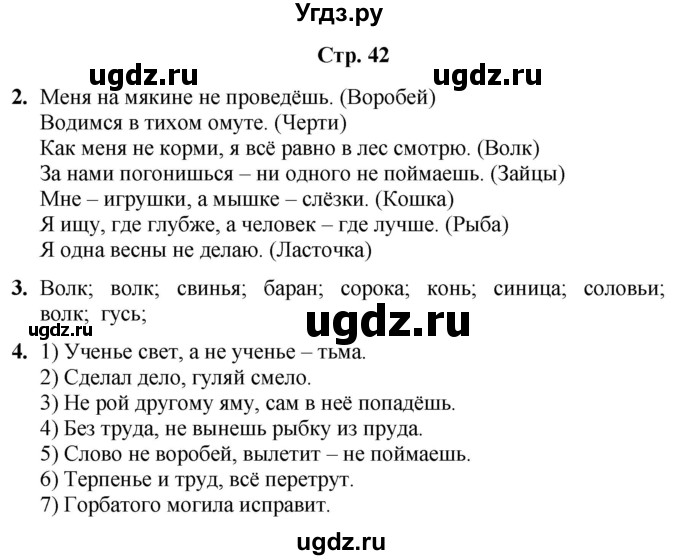 Угдз.ру

Стр. 42

ugdz.ru ugdz.ru

2. Меня на мякине не проведёшь. (Воробей)
Водимся в тихом омуте. (Черти)
Как меня не корми, я всё равно в лес смотрю. (Волк)
За нами погонишься – ни одного не поймаешь. (Зайцы)
Мне – игрушки, а мышке – слёзки. (Кошка)
Я ищу, где глубже, а человек – где лучше. (Рыба)
Я одна весны не делаю. (Ласточка)

3. Волк; волк; свинья; баран; сорока; конь; синица; соловьи; волк; гусь;

ugdz.ru ugdz.ru

4. 1) Ученье свет, а не ученье – тьма.
2) Сделал дело, гуляй смело.
3) Не рой другому яму, сам в неё попадёшь.
4) Без труда, не вынешь рыбку из пруда.
5) Слово не воробей, вылетит – не поймаешь.
6) Терпенье и труд, всё перетрут.
7) Горбатого могила исправит.

ugdz.ru